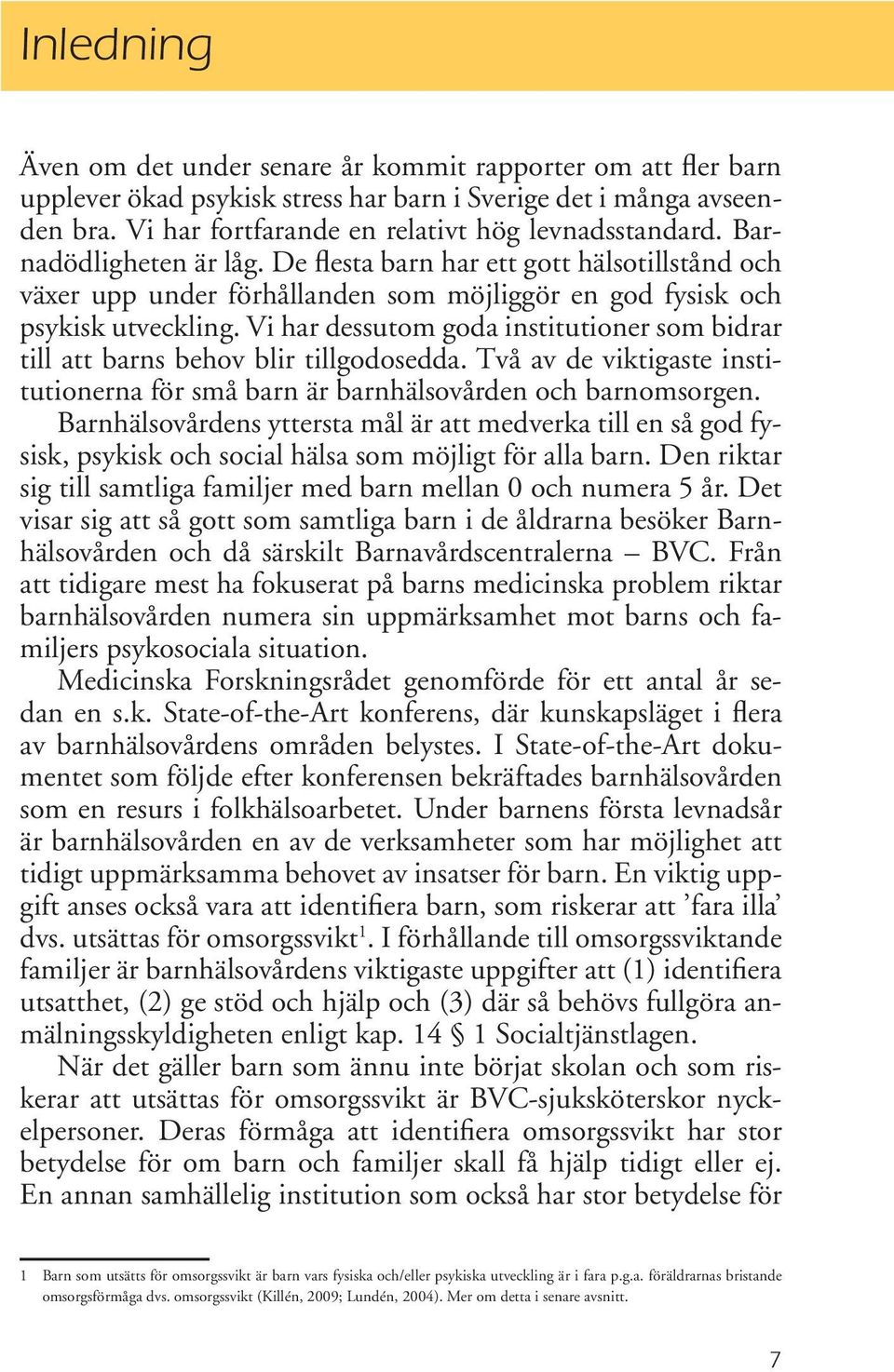 Inledning

Även om det under senare år kommit rapporter om att fler barn upplever ökad psykisk stress har barn i Sverige det i många avseenden bra. Vi har fortfarande en relativt hög levnadsstandard. Barnadödligheten är låg. De flesta barn har ett gott hälsotillstånd och växer upp under förhållanden som möjliggör en god fysisk och psykisk utveckling. Vi har dessutom goda institutioner som bidrar till att barns behov blir tillgodosedda. Två av de viktigaste institutionerna för små barn är barnhälsovården och barnomsorgen.

Barnhälsovårdens yttersta mål är att medverka till en så god fysisk, psykisk och social hälsa som möjligt för alla barn. Den riktar sig till samtliga familjer med barn mellan 0 och numera 5 år. Det visar sig att så gott som samtliga barn i de åldrarna besöker Barnhälsovården och då särskilt Barnavårdscentralerna – BVC. Från att tidigare mest ha fokuserat på barns medicinska problem riktar barnhälsovården numera sin uppmärksamhet mot barns och familjers psykosociala situation.

Medicinska Forskningsrådet genomförde för ett antal år sedan en s.k. State-of-the-Art konferens, där kunskapsläget i flera av barnhälsovårdens områden belystes. I State-of-the-Art dokumentet som följde efter konferensen bekräftades barnhälsovården som en resurs i folkhälsoarbetet. Under barnens första levnadsår är barnhälsovården en av de verksamheter som har möjlighet att tidigt uppmärksamma behovet av insatser för barn. En viktig uppgift anses också vara att identifiera barn, som riskerar att ’fara illa’ dvs. utsättas för omsorgssvikt$^1$. I förhållande till omsorgssviktande familjer är barnhälsovårdens viktigaste uppgifter att (1) identifiera utsatthet, (2) ge stöd och hjälp och (3) där så behövs fullgöra anmälningsskyldigheten enligt kap. 14 § 1 Socialtjänstlagen.

När det gäller barn som ännu inte börjat skolan och som riskerar att utsättas för omsorgssvikt är BVC-sjuksköterskor nyckelpersoner. Deras förmåga att identifiera omsorgssvikt har stor betydelse för om barn och familjer skall få hjälp tidigt eller ej. En annan samhällelig institution som också har stor betydelse för

1 Barn som utsätts för omsorgssvikt är barn vars fysiska och/eller psykiska utveckling är i fara p.g.a. föräldrarnas bristande omsorgsförmåga dvs. omsorgssvikt (Killén, 2009; Lundén, 2004). Mer om detta i senare avsnitt.

7